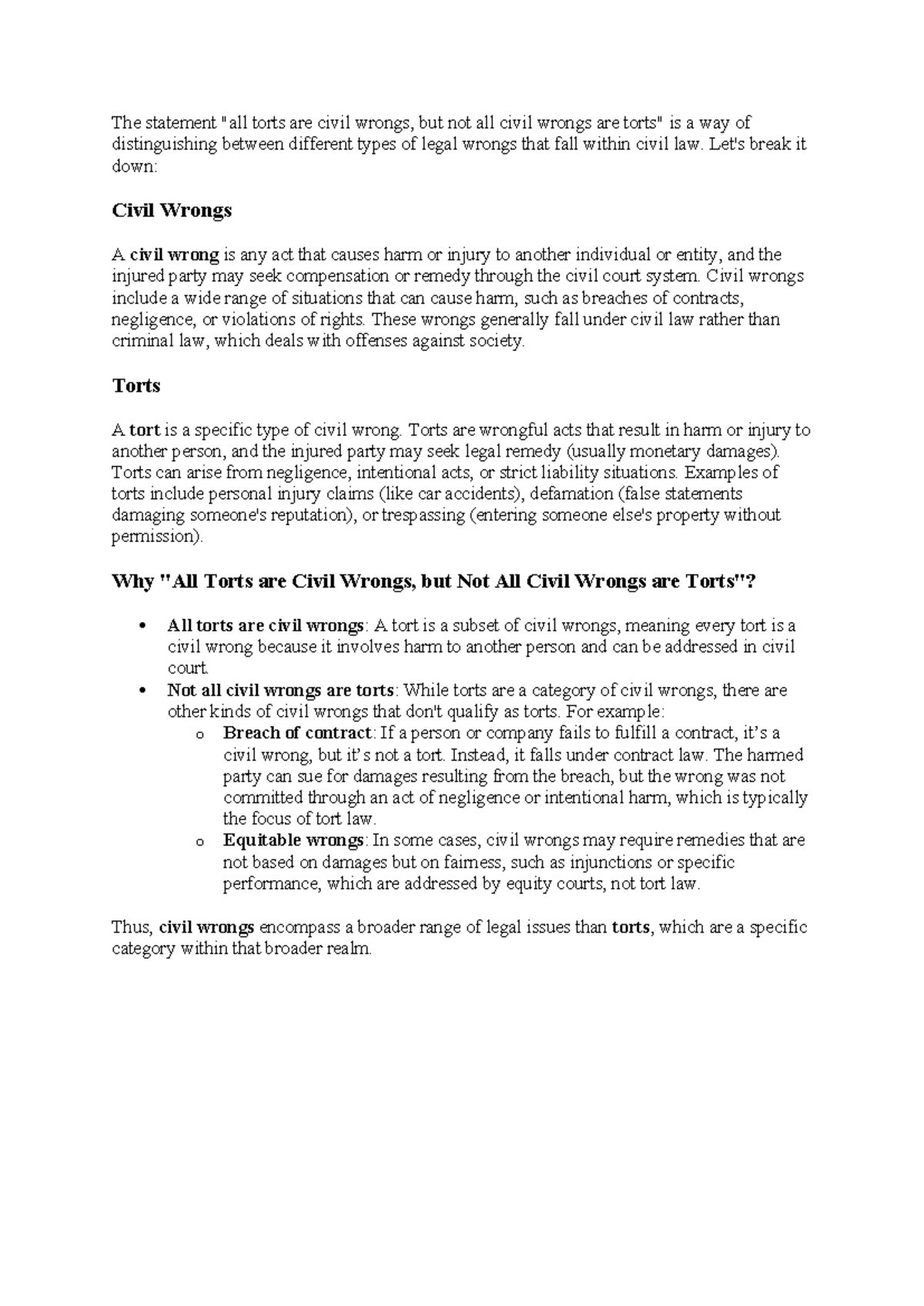 The statement "all torts are civil wrongs, but not all civil wrongs are torts" is a way of distinguishing between different types of legal wrongs that fall within civil law. Let's break it down:

Civil Wrongs

A civil wrong is any act that causes harm or injury to another individual or entity, and the injured party may seek compensation or remedy through the civil court system. Civil wrongs include a wide range of situations that can cause harm, such as breaches of contracts, negligence, or violations of rights. These wrongs generally fall under civil law rather than criminal law, which deals with offenses against society.

Torts

A tort is a specific type of civil wrong. Torts are wrongful acts that result in harm or injury to another person, and the injured party may seek legal remedy (usually monetary damages). Torts can arise from negligence, intentional acts, or strict liability situations. Examples of torts include personal injury claims (like car accidents), defamation (false statements damaging someone's reputation), or trespassing (entering someone else's property without permission).

Why "All Torts are Civil Wrongs, but Not All Civil Wrongs are Torts"?

• All torts are civil wrongs: A tort is a subset of civil wrongs, meaning every tort is a civil wrong because it involves harm to another person and can be addressed in civil court.
• Not all civil wrongs are torts: While torts are a category of civil wrongs, there are other kinds of civil wrongs that don't qualify as torts. For example:
o Breach of contract: If a person or company fails to fulfill a contract, it's a civil wrong, but it's not a tort. Instead, it falls under contract law. The harmed party can sue for damages resulting from the breach, but the wrong was not committed through an act of negligence or intentional harm, which is typically the focus of tort law.
o Equitable wrongs: In some cases, civil wrongs may require remedies that are not based on damages but on fairness, such as injunctions or specific performance, which are addressed by equity courts, not tort law.

Thus, civil wrongs encompass a broader range of legal issues than torts, which are a specific category within that broader realm.